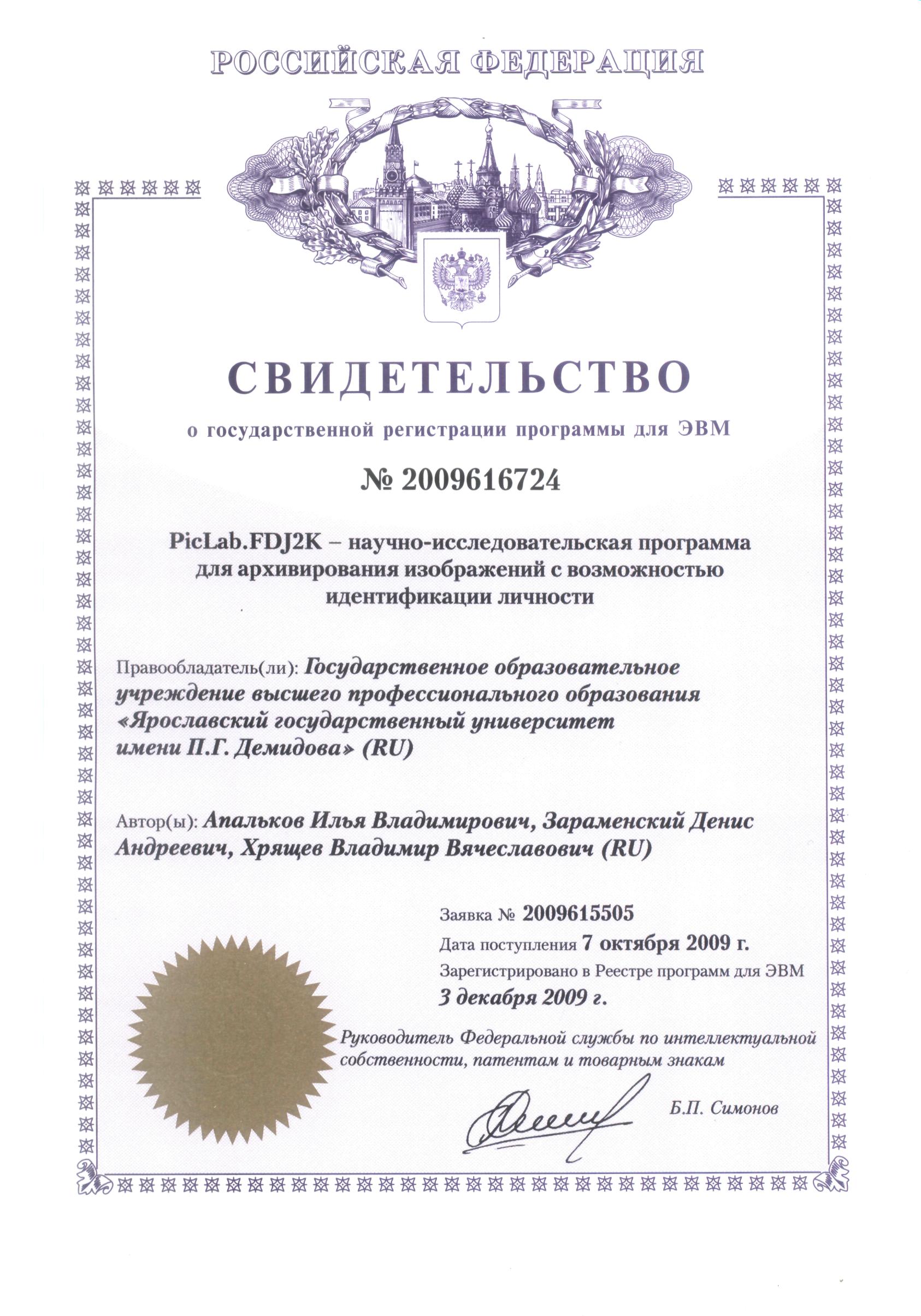 РОССИЙСКАЯ ФЕДЕРАЦИЯ

СВИДЕТЕЛЬСТВО

о государственной регистрации программы для ЭВМ

№ 2009616724

PicLab.FDJ2K – научно-исследовательская программа для архивирования изображений с возможностью идентификации личности

Правообладатель(ли): Государственное образовательное учреждение высшего профессионального образования «Ярославский государственный университет имени П.Г. Демидова» (RU)

Автор(ы): Апальков Илья Владимирович, Зараменский Денис Андреевич, Хрящев Владимир Вячеславович (RU)

Заявка № 2009615505

Дата поступления 7 октября 2009 г.

Зарегистрировано в Реестре программ для ЭВМ

3 декабря 2009 г.

Руководитель Федеральной службы по интеллектуальной собственности, патентам и товарным знакам

Б.П. Симонов